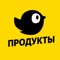 ПРОДУКТЫ